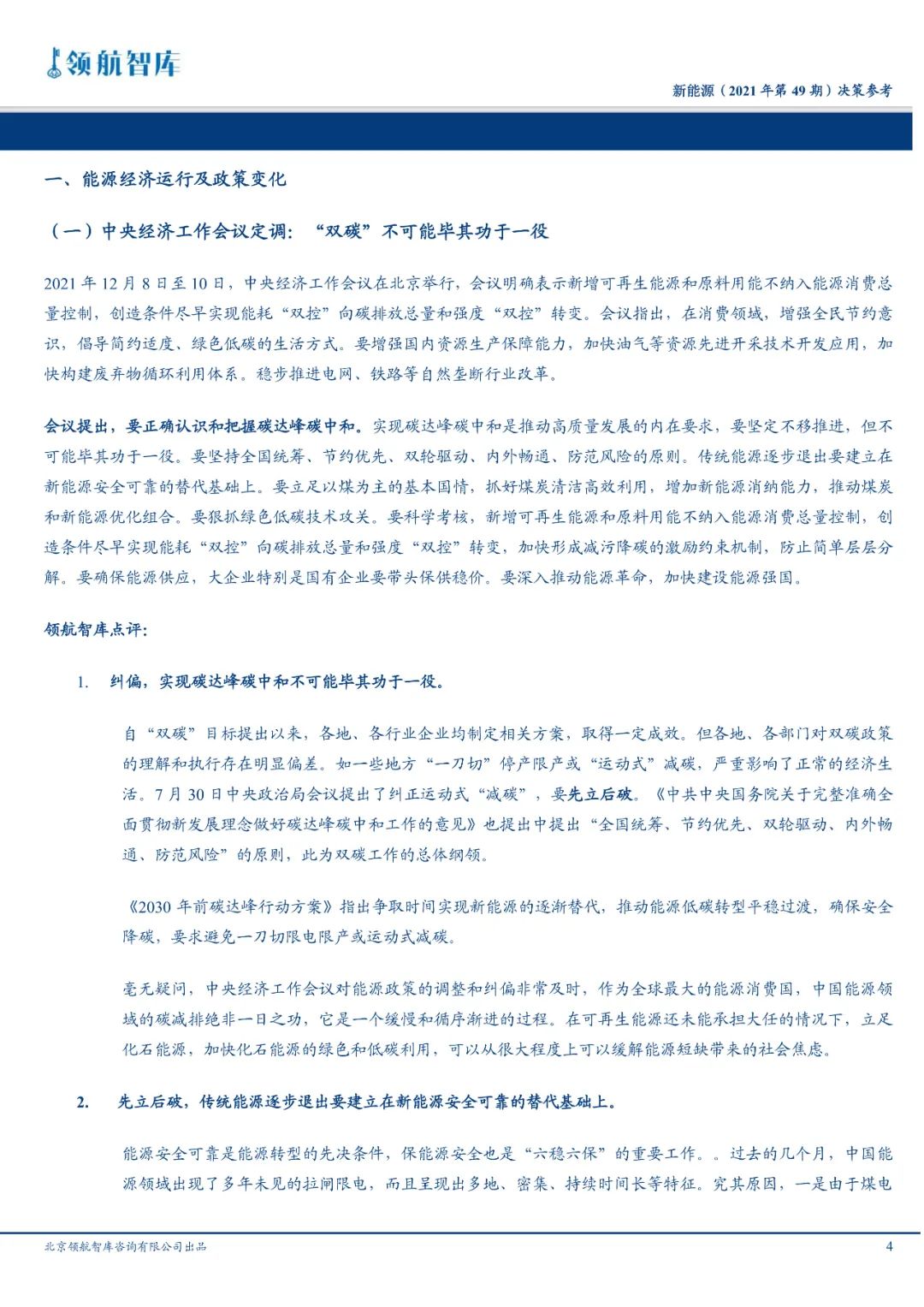 领航智库

新能源（2021年第49期）决策参考

一、能源经济运行及政策变化

（一）中央经济工作会议定调：“双碳”不可能毕其功于一役

2021年12月8日至10日，中央经济工作会议在北京举行，会议明确表示新增可再生能源和原料用能不纳入能源消费总量控制，创造条件尽早实现能耗“双控”向碳排放总量和强度“双控”转变。会议指出，在消费领域，增强全民节约意识，倡导简约适度、绿色低碳的生活方式。要增强国内资源生产保障能力，加快油气等资源先进开采技术开发应用，加快构建废弃物循环利用体系。稳步推进电网、铁路等自然垄断行业改革。

会议提出，要正确认识和把握碳达峰碳中和。实现碳达峰碳中和是推动高质量发展的内在要求，要坚定不移推进，但不可能毕其功于一役。要坚持全国统筹、节约优先、双轮驱动、内外畅通、防范风险的原则。传统能源逐步退出要建立在新能源安全可靠的替代基础上。要立足以煤为主的基本国情，抓好煤炭清洁高效利用，增加新能源消纳能力，推动煤炭和新能源优化组合。要狠抓绿色低碳技术攻关。要科学考核，新增可再生能源和原料用能不纳入能源消费总量控制，创造条件尽早实现能耗“双控”向碳排放总量和强度“双控”转变，加快形成减污降碳的激励约束机制，防止简单层层分解。要确保能源供应，大企业特别是国有企业要带头保供稳价。要深入推动能源革命，加快建设能源强国。

领航智库点评：

1. 纠偏，实现碳达峰碳中和不可能毕其功于一役。

自“双碳”目标提出以来，各地、各行业企业均制定相关方案，取得一定成效。但各地、各部门对双碳政策的理解和执行存在明显偏差。如一些地方“一刀切”停产限产或“运动式”减碳，严重影响了正常的经济生活。7月30日中央政治局会议提出了纠正运动式“减碳”，要先立后破。《中共中央国务院关于完整准确全面贯彻新发展理念做好碳达峰碳中和工作的意见》也提出中提出“全国统筹、节约优先、双轮驱动、内外畅通、防范风险”的原则，此为双碳工作的总体纲领。

《2030年前碳达峰行动方案》指出争取时间实现新能源的逐渐替代，推动能源低碳转型平稳过渡，确保安全降碳，要求避免一刀切限电限产或运动式减碳。

毫无疑问，中央经济工作会议对能源政策的调整和纠偏非常及时，作为全球最大的能源消费国，中国能源领域的碳减排绝非一日之功，它是一个缓慢和循序渐进的过程。在可再生能源还未能承担大任的情况下，立足化石能源，加快化石能源的绿色和低碳利用，可以从很大程度上可以缓解能源短缺带来的社会焦虑。

2. 先立后破，传统能源逐步退出要建立在新能源安全可靠的替代基础上。

能源安全可靠是能源转型的先决条件，保能源安全也是“六稳六保”的重要工作。。过去的几个月，中国能源领域出现了多年未见的拉闸限电，而且呈现出多地、密集、持续时间长等特征。究其原因，一是由于煤电

北京领航智库咨询有限公司出品

4